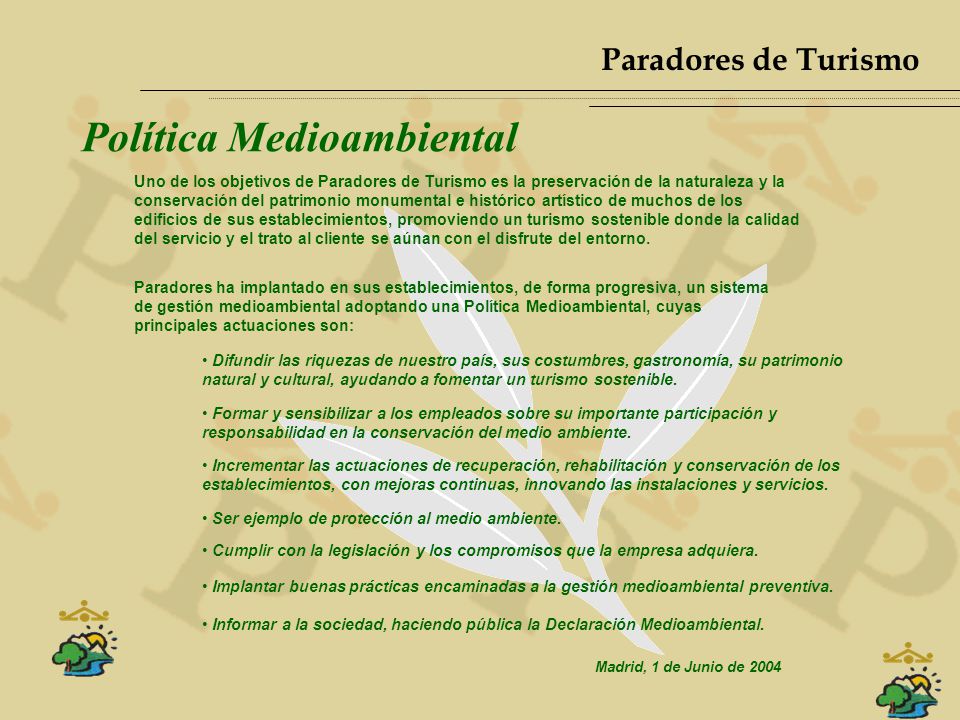 Paradores de Turismo

Política Medioambiental

Uno de los objetivos de Paradores de Turismo es la preservación de la naturaleza y la conservación del patrimonio monumental e histórico artístico de muchos de los edificios de sus establecimientos, promoviendo un turismo sostenible donde la calidad del servicio y el trato al cliente se aúnan con el disfrute del entorno.

Paradores ha implantado en sus establecimientos, de forma progresiva, un sistema de gestión medioambiental adoptando una Política Medioambiental, cuyas principales actuaciones son:

• Difundir las riquezas de nuestro país, sus costumbres, gastronomía, su patrimonio natural y cultural, ayudando a fomentar un turismo sostenible.

• Formar y sensibilizar a los empleados sobre su importante participación y responsabilidad en la conservación del medio ambiente.

• Incrementar las actuaciones de recuperación, rehabilitación y conservación de los establecimientos, con mejoras continuas, innovando las instalaciones y servicios.

• Ser ejemplo de protección al medio ambiente.

• Cumplir con la legislación y los compromisos que la empresa adquiera.

• Implantar buenas prácticas encaminadas a la gestión medioambiental preventiva.

• Informar a la sociedad, haciendo pública la Declaración Medioambiental.

Madrid, 1 de Junio de 2004